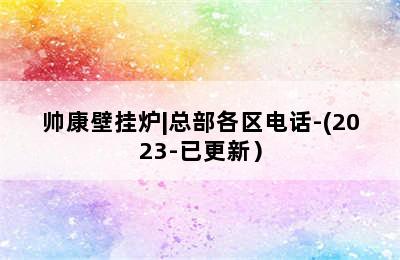 帅康壁挂炉|总部各区电话-(2023-已更新)